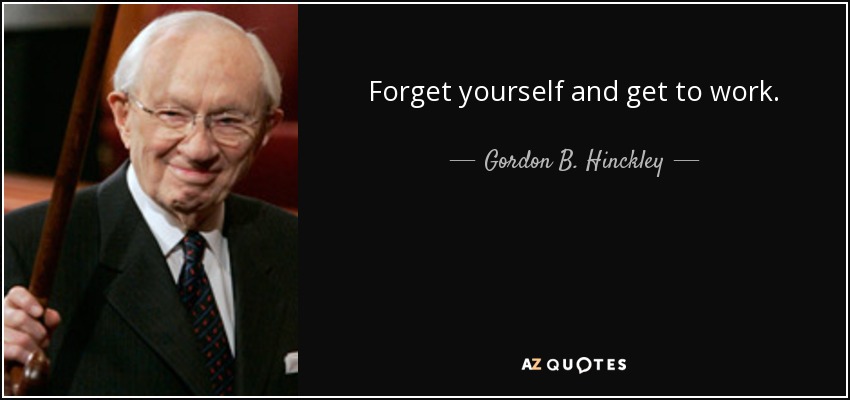 Forget yourself and get to work.

— Gordon B. Hinckley —

AZ QUOTES